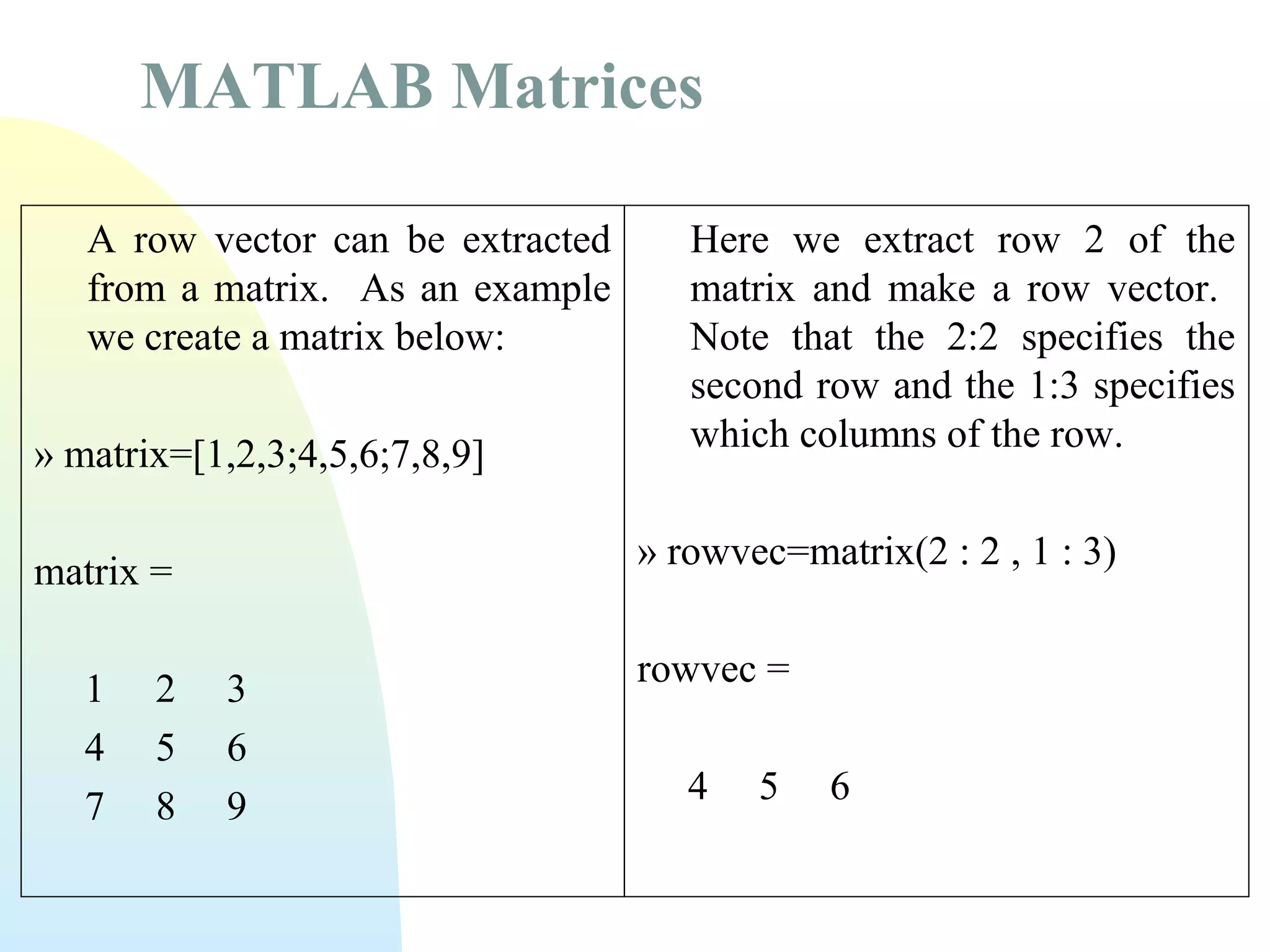 MATLAB Matrices

A row vector can be extracted from a matrix. As an example we create a matrix below:

» matrix=[1,2,3;4,5,6;7,8,9]

matrix =

1 2 3
4 5 6
7 8 9

Here we extract row 2 of the matrix and make a row vector. Note that the 2:2 specifies the second row and the 1:3 specifies which columns of the row.

» rowvec=matrix(2 : 2 , 1 : 3)

rowvec =

4 5 6